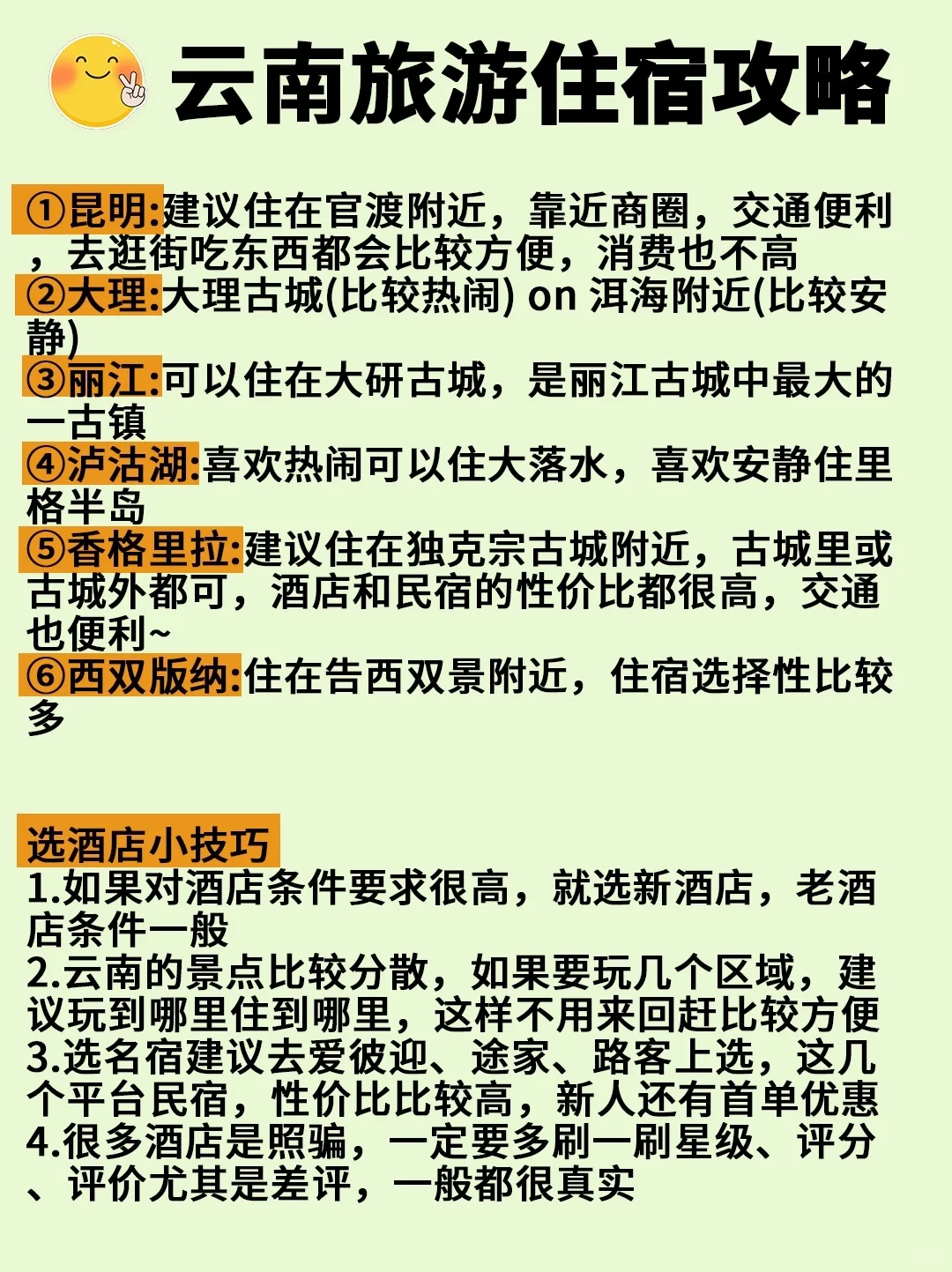 云南旅游住宿攻略

①昆明:建议住在官渡附近，靠近商圈，交通便利，去逛街吃东西都会比较方便，消费也不高
②大理:大理古城(比较热闹) on 洱海附近(比较安静)
③丽江:可以住在大研古城，是丽江古城中最大的一古镇
④泸沽湖:喜欢热闹可以住大落水，喜欢安静住里格半岛
⑤香格里拉:建议住在独克宗古城附近，古城里或古城外都可，酒店和民宿的性价比都很高，交通也便利~
⑥西双版纳:住在告西双景附近，住宿选择性比较多

选酒店小技巧
1.如果对酒店条件要求很高，就选新酒店，老酒店条件一般
2.云南的景点比较分散，如果要玩几个区域，建议玩到哪里住到哪里，这样不用来回赶比较方便
3.选名宿建议去爱彼迎、途家、路客上选，这几个平台民宿，性价比比较高，新人还有首单优惠
4.很多酒店是照骗，一定要多刷一刷星级、评分、评价尤其是差评，一般都很真实